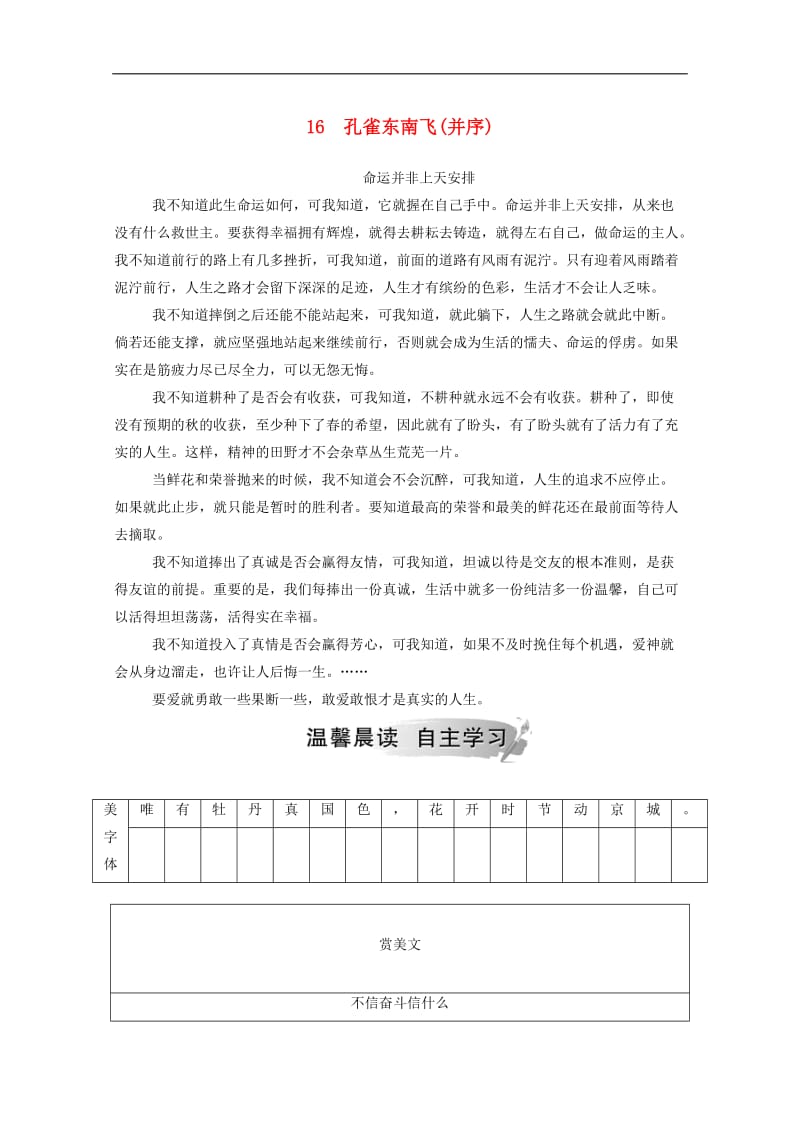 16　孔雀东南飞(并序)

命运并非上天安排

我不知道此生命运如何，可我知道，它就握在自己手中。命运并非上天安排，从来也没有什么救世主。要获得幸福拥有辉煌，就得去耕耘去铸造，就得左右自己，做命运的主人。我不知道前行的路上有几多挫折，可我知道，前面的道路有风雨有泥泞。只有迎着风雨踏着泥泞前行，人生之路才会留下深深的足迹，人生才有缤纷的色彩，生活才不会让人乏味。

我不知道摔倒之后还能不能站起来，可我知道，就此躺下，人生之路就会就此中断。倘若还能支撑，就应坚强地站起来继续前行，否则就会成为生活的懦夫、命运的俘虏。如果实在是筋疲力尽已尽全力，可以无怨无悔。

我不知道耕种了是否会有收获，可我知道，不耕种就永远不会有收获。耕种了，即使没有预期的秋的收获，至少种下了春的希望，因此就有了盼头，有了盼头就有了活力有了充实的人生。这样，精神的田野才不会杂草丛生荒芜一片。

当鲜花和荣誉抛来的时候，我不知道会不会沉醉，可我知道，人生的追求不应停止。如果就此止步，就只能是暂时的胜利者。要知道最高的荣誉和最美的鲜花还在最前面等待人去摘取。

我不知道捧出了真诚是否会赢得友情，可我知道，坦诚以待是交友的根本准则，是获得友谊的前提。重要的是，我们每捧出一份真诚，生活中就多一份纯洁多一份温馨，自己可以活得坦坦荡荡，活得实在幸福。

我不知道投入了真情是否会赢得芳心，可我知道，如果不及时挽住每个机遇，爱神就会从身边溜走，也许让人后悔一生。……

要爱就勇敢一些果断一些，敢爱敢恨才是真实的人生。

温馨晨读　自主学习

| 美字体 | 唯 | 有 | 牡 | 丹 | 真 | 国 | 色 | ， | 花 | 开 | 时 | 节 | 动 | 京 | 城 | 。 |
|---|---|---|---|---|---|---|---|---|---|---|---|---|---|---|---|---|
| | | | | | | | | | | | | | | | | |

| 赏美文 |
|---|
| 不信奋斗信什么 |